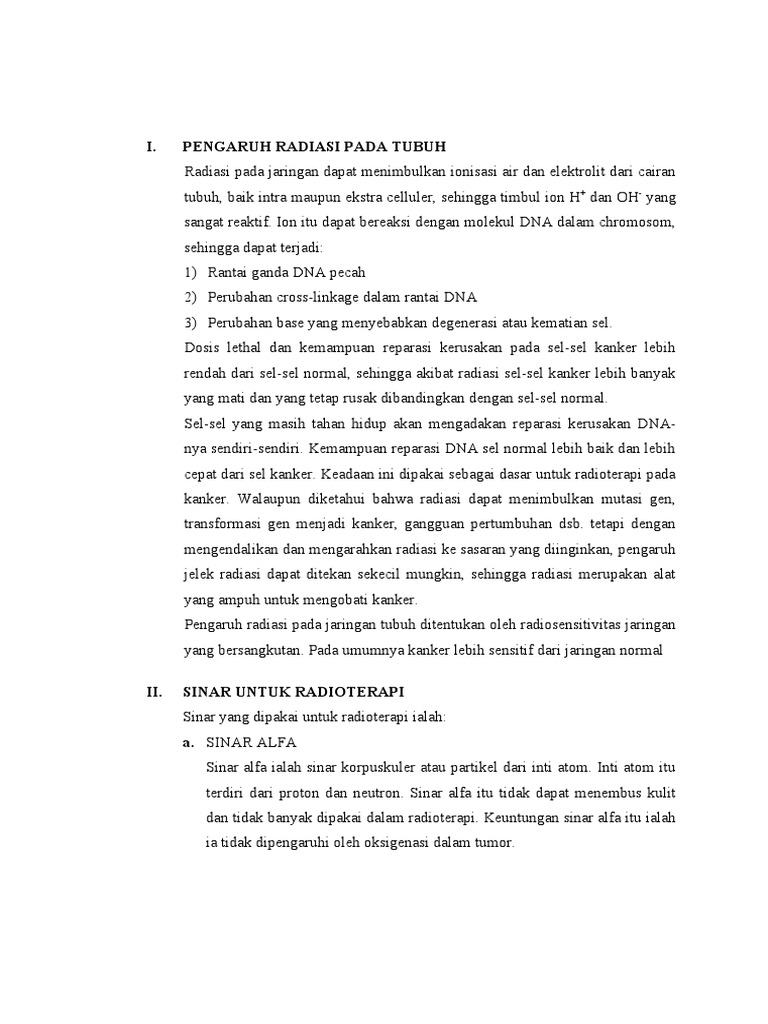 I. PENGARUH RADIASI PADA TUBUH

Radiasi pada jaringan dapat menimbulkan ionisasi air dan elektrolit dari cairan tubuh, baik intra maupun ekstra celluler, sehingga timbul ion $H^+$ dan $OH^-$ yang sangat reaktif. Ion itu dapat bereaksi dengan molekul DNA dalam chromosom, sehingga dapat terjadi:

1) Rantai ganda DNA pecah
2) Perubahan cross-linkage dalam rantai DNA
3) Perubahan base yang menyebabkan degenerasi atau kematian sel.

Dosis lethal dan kemampuan reparasi kerusakan pada sel-sel kanker lebih rendah dari sel-sel normal, sehingga akibat radiasi sel-sel kanker lebih banyak yang mati dan yang tetap rusak dibandingkan dengan sel-sel normal.

Sel-sel yang masih tahan hidup akan mengadakan reparasi kerusakan DNA-nya sendiri-sendiri. Kemampuan reparasi DNA sel normal lebih baik dan lebih cepat dari sel kanker. Keadaan ini dipakai sebagai dasar untuk radioterapi pada kanker. Walaupun diketahui bahwa radiasi dapat menimbulkan mutasi gen, transformasi gen menjadi kanker, gangguan pertumbuhan dsb. tetapi dengan mengendalikan dan mengarahkan radiasi ke sasaran yang diinginkan, pengaruh jelek radiasi dapat ditekan sekecil mungkin, sehingga radiasi merupakan alat yang ampuh untuk mengobati kanker.

Pengaruh radiasi pada jaringan tubuh ditentukan oleh radiosensitivitas jaringan yang bersangkutan. Pada umumnya kanker lebih sensitif dari jaringan normal

II. SINAR UNTUK RADIOTERAPI

Sinar yang dipakai untuk radioterapi ialah:

a. SINAR ALFA

Sinar alfa ialah sinar korpuskuler atau partikel dari inti atom. Inti atom itu terdiri dari proton dan neutron. Sinar alfa itu tidak dapat menembus kulit dan tidak banyak dipakai dalam radioterapi. Keuntungan sinar alfa itu ialah ia tidak dipengaruhi oleh oksigenasi dalam tumor.